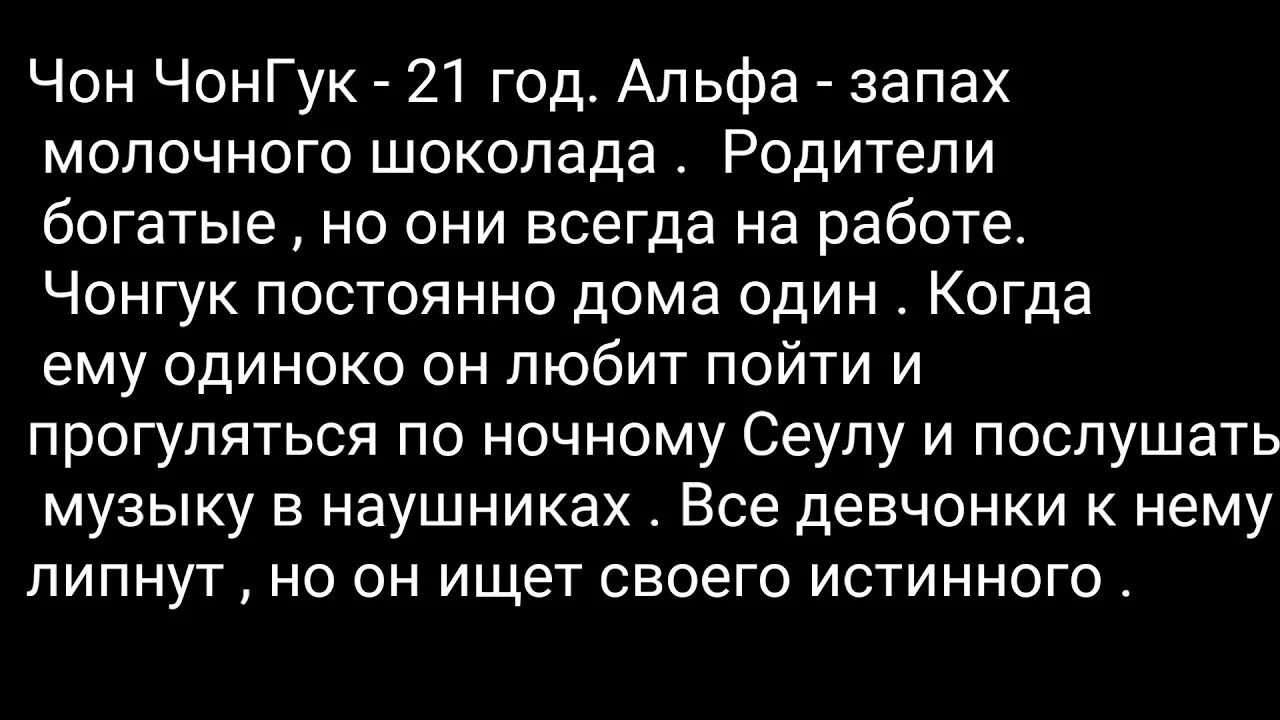 Чон ЧонГук - 21 год. Альфа - запах молочного шоколада . Родители богатые , но они всегда на работе. Чонгук постоянно дома один . Когда ему одиноко он любит пойти и прогуляться по ночному Сеулу и послушать музыку в наушниках . Все девчонки к нему липнут , но он ищет своего истинного .